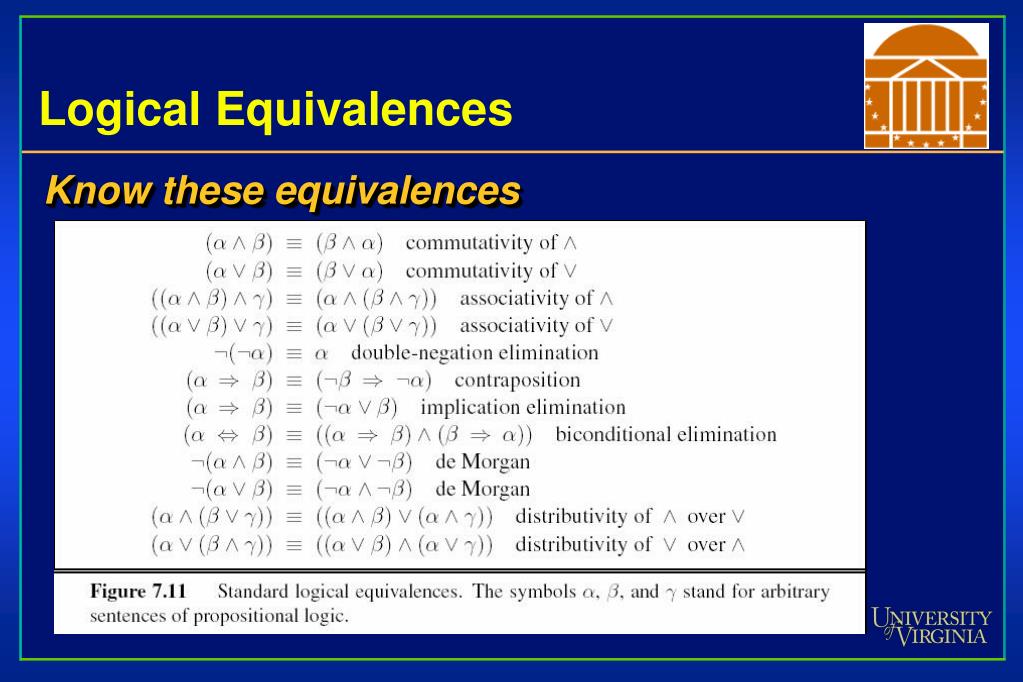 Logical Equivalences

Know these equivalences

$(\alpha \wedge \beta) \equiv (\beta \wedge \alpha)$ commutativity of $\wedge$
$(\alpha \vee \beta) \equiv (\beta \vee \alpha)$ commutativity of $\vee$
$((\alpha \wedge \beta) \wedge \gamma) \equiv (\alpha \wedge (\beta \wedge \gamma))$ associativity of $\wedge$
$((\alpha \vee \beta) \vee \gamma) \equiv (\alpha \vee (\beta \vee \gamma))$ associativity of $\vee$
$\neg(\neg\alpha) \equiv \alpha$ double-negation elimination
$(\alpha \Rightarrow \beta) \equiv (\neg\beta \Rightarrow \neg\alpha)$ contraposition
$(\alpha \Rightarrow \beta) \equiv (\neg\alpha \vee \beta)$ implication elimination
$(\alpha \Leftrightarrow \beta) \equiv ((\alpha \Rightarrow \beta) \wedge (\beta \Rightarrow \alpha))$ biconditional elimination
$\neg(\alpha \wedge \beta) \equiv (\neg\alpha \vee \neg\beta)$ de Morgan
$\neg(\alpha \vee \beta) \equiv (\neg\alpha \wedge \neg\beta)$ de Morgan
$(\alpha \wedge (\beta \vee \gamma)) \equiv ((\alpha \wedge \beta) \vee (\alpha \wedge \gamma))$ distributivity of $\wedge$ over $\vee$
$(\alpha \vee (\beta \wedge \gamma)) \equiv ((\alpha \vee \beta) \wedge (\alpha \vee \gamma))$ distributivity of $\vee$ over $\wedge$

Figure 7.11 Standard logical equivalences. The symbols $\alpha$, $\beta$, and $\gamma$ stand for arbitrary sentences of propositional logic.

UNIVERSITY of VIRGINIA